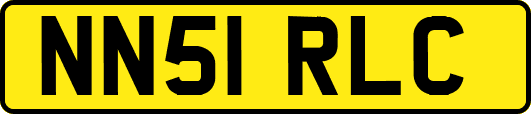 NN51 RLC